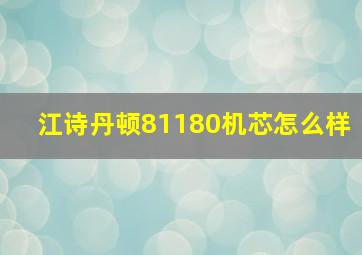 江诗丹顿81180机芯怎么样